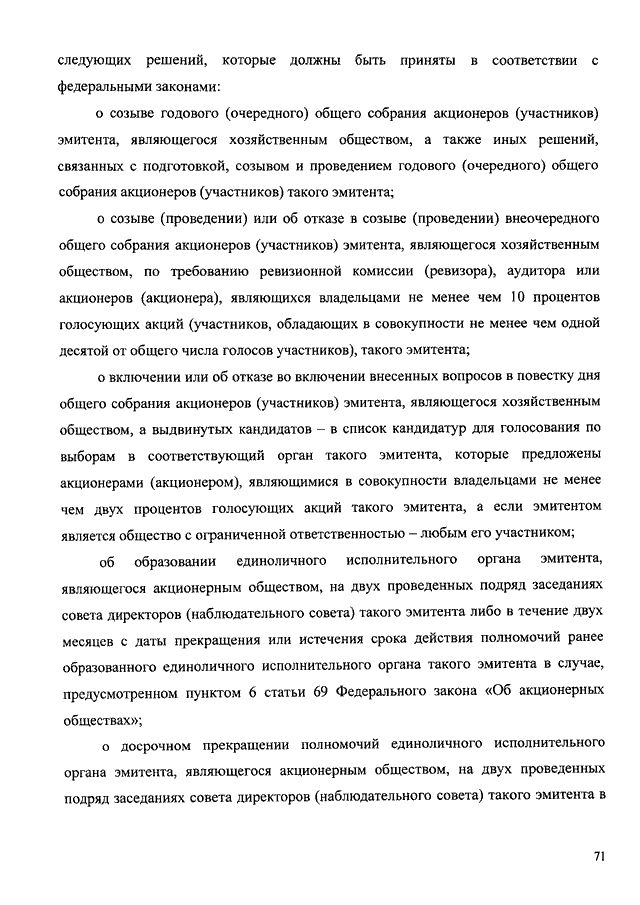 следующих решений, которые должны быть приняты в соответствии с федеральными законами:

о созыве годового (очередного) общего собрания акционеров (участников) эмитента, являющегося хозяйственным обществом, а также иных решений, связанных с подготовкой, созывом и проведением годового (очередного) общего собрания акционеров (участников) такого эмитента;

о созыве (проведении) или об отказе в созыве (проведении) внеочередного общего собрания акционеров (участников) эмитента, являющегося хозяйственным обществом, по требованию ревизионной комиссии (ревизора), аудитора или акционеров (акционера), являющихся владельцами не менее чем 10 процентов голосующих акций (участников, обладающих в совокупности не менее чем одной десятой от общего числа голосов участников), такого эмитента;

о включении или об отказе во включении внесенных вопросов в повестку дня общего собрания акционеров (участников) эмитента, являющегося хозяйственным обществом, а выдвинутых кандидатов – в список кандидатур для голосования по выборам в соответствующий орган такого эмитента, которые предложены акционерами (акционером), являющимися в совокупности владельцами не менее чем двух процентов голосующих акций такого эмитента, а если эмитентом является общество с ограниченной ответственностью – любым его участником;

об образовании единоличного исполнительного органа эмитента, являющегося акционерным обществом, на двух проведенных подряд заседаниях совета директоров (наблюдательного совета) такого эмитента либо в течение двух месяцев с даты прекращения или истечения срока действия полномочий ранее образованного единоличного исполнительного органа такого эмитента в случае, предусмотренном пунктом 6 статьи 69 Федерального закона «Об акционерных обществах»;

о досрочном прекращении полномочий единоличного исполнительного органа эмитента, являющегося акционерным обществом, на двух проведенных подряд заседаниях совета директоров (наблюдательного совета) такого эмитента в

71